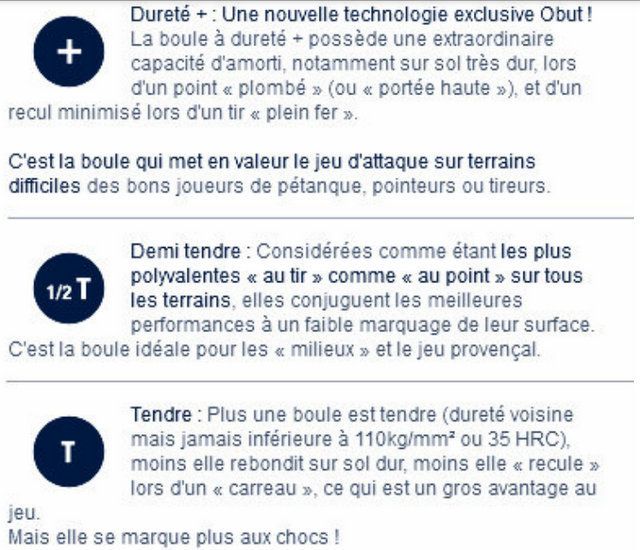 +

Dureté + : Une nouvelle technologie exclusive Obut !
La boule à dureté + possède une extraordinaire capacité d'amorti, notamment sur sol très dur, lors d'un point « plombé » (ou « portée haute »), et d'un recul minimisé lors d'un tir « plein fer ».

C'est la boule qui met en valeur le jeu d'attaque sur terrains difficiles des bons joueurs de pétanque, pointeurs ou tireurs.

1/2 T

Demi tendre : Considérées comme étant les plus polyvalentes « au tir » comme « au point » sur tous les terrains, elles conjuguent les meilleures performances à un faible marquage de leur surface.
C'est la boule idéale pour les « milieux » et le jeu provençal.

T

Tendre : Plus une boule est tendre (dureté voisine mais jamais inférieure à 110kg/mm² ou 35 HRC), moins elle rebondit sur sol dur, moins elle « recule » lors d'un « carreau », ce qui est un gros avantage au jeu.
Mais elle se marque plus aux chocs !